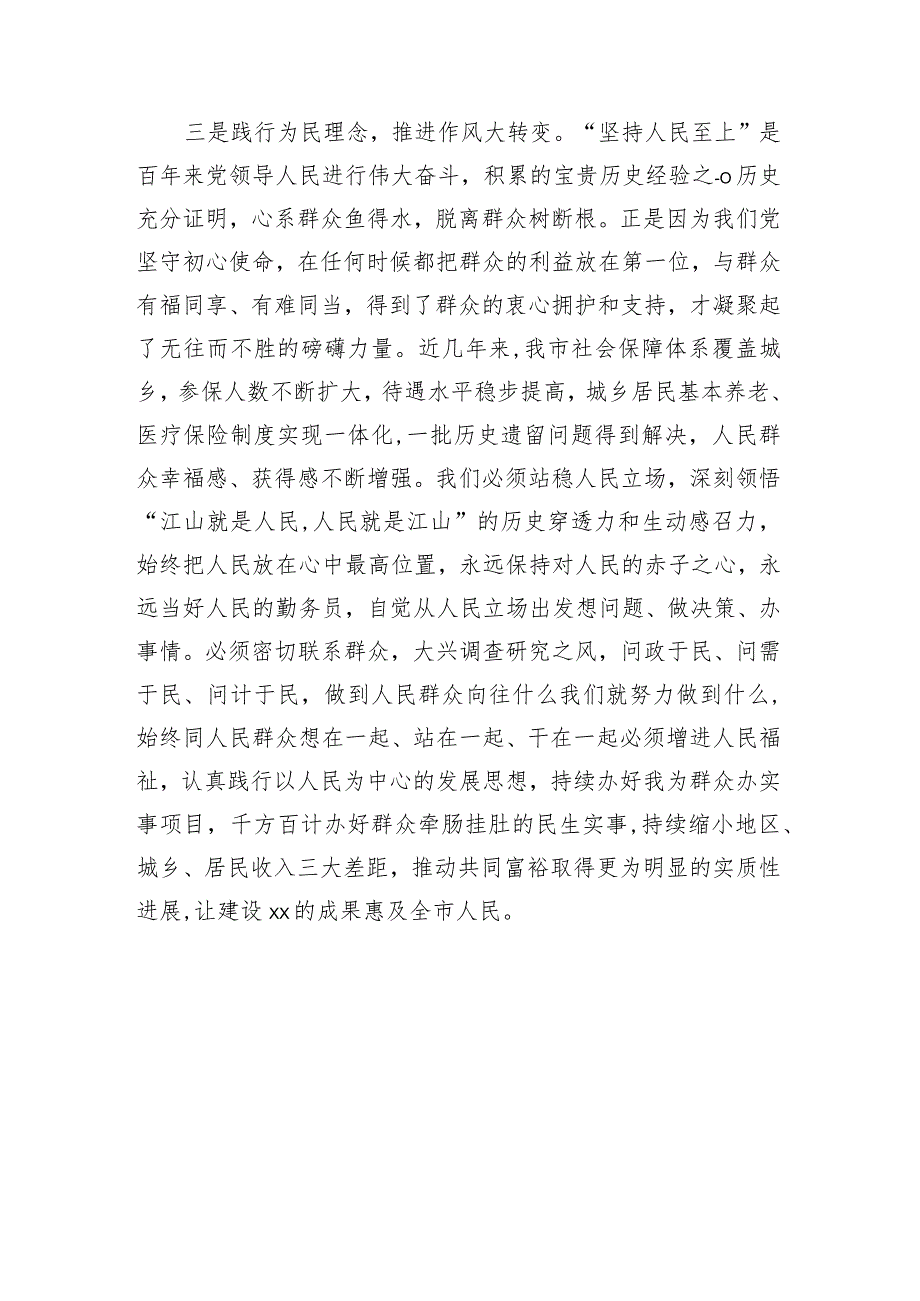 三是践行为民理念，推进作风大转变。“坚持人民至上”是百年来党领导人民进行伟大奋斗，积累的宝贵历史经验之-o历史充分证明，心系群众鱼得水，脱离群众树断根。正是因为我们党坚守初心使命，在任何时候都把群众的利益放在第一位，与群众有福同享、有难同当，得到了群众的衷心拥护和支持，才凝聚起了无往而不胜的磅礴力量。近几年来,我市社会保障体系覆盖城乡，参保人数不断扩大，待遇水平稳步提高，城乡居民基本养老、医疗保险制度实现一体化,一批历史遗留问题得到解决，人民群众幸福感、获得感不断增强。我们必须站稳人民立场，深刻领悟“江山就是人民,人民就是江山”的历史穿透力和生动感召力，始终把人民放在心中最高位置，永远保持对人民的赤子之心，永远当好人民的勤务员，自觉从人民立场出发想问题、做决策、办事情。必须密切联系群众，大兴调查研究之风，问政于民、问需于民、问计于民，做到人民群众向往什么我们就努力做到什么，始终同人民群众想在一起、站在一起、干在一起必须增进人民福祉，认真践行以人民为中心的发展思想，持续办好我为群众办实事项目，千方百计办好群众牵肠挂肚的民生实事,持续缩小地区、城乡、居民收入三大差距，推动共同富裕取得更为明显的实质性进展,让建设xx的成果惠及全市人民。